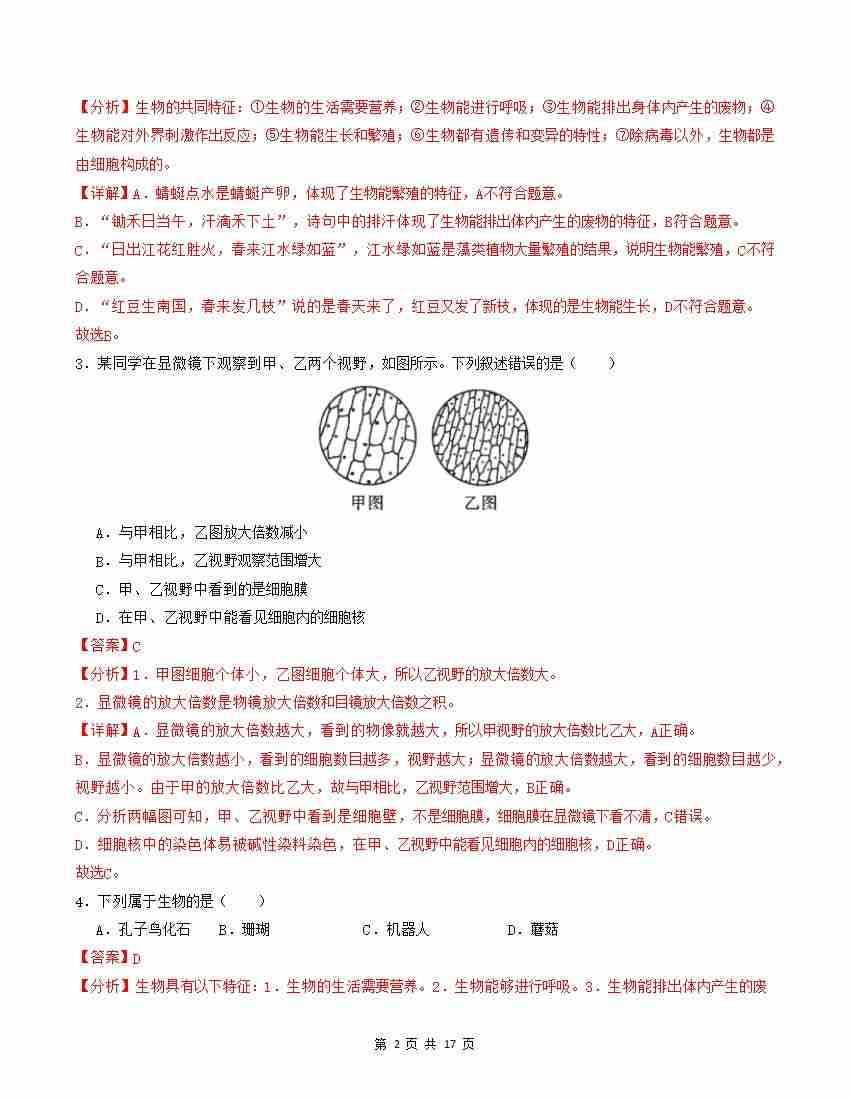 【分析】生物的共同特征：①生物的生活需要营养；②生物能进行呼吸；③生物能排出身体内产生的废物；④生物能对外界刺激作出反应；⑤生物能生长和繁殖；⑥生物都有遗传和变异的特性；⑦除病毒以外，生物都是由细胞构成的。

【详解】A．蜻蜓点水是蜻蜓产卵，体现了生物能繁殖的特征，A不符合题意。

B．“锄禾日当午，汗滴禾下土”，诗句中的排汗体现了生物能排出体内产生的废物的特征，B符合题意。

C．“日出江花红胜火，春来江水绿如蓝”，江水绿如蓝是藻类植物大量繁殖的结果，说明生物能繁殖，C不符合题意。

D．“红豆生南国，春来发几枝”说的是春天来了，红豆又发了新枝，体现的是生物能生长，D不符合题意。

故选B。

3．某同学在显微镜下观察到甲、乙两个视野，如图所示。下列叙述错误的是（　　）

甲图　乙图

A．与甲相比，乙图放大倍数减小

B．与甲相比，乙视野观察范围增大

C．甲、乙视野中看到的是细胞膜

D．在甲、乙视野中能看见细胞内的细胞核

【答案】C

【分析】1．甲图细胞个体小，乙图细胞个体大，所以乙视野的放大倍数大。

2．显微镜的放大倍数是物镜放大倍数和目镜放大倍数之积。

【详解】A．显微镜的放大倍数越大，看到的物像就越大，所以甲视野的放大倍数比乙大，A正确。

B．显微镜的放大倍数越小，看到的细胞数目越多，视野越大；显微镜的放大倍数越大，看到的细胞数目越少，视野越小。由于甲的放大倍数比乙大，故与甲相比，乙视野范围增大，B正确。

C．分析两幅图可知，甲、乙视野中看到是细胞壁，不是细胞膜，细胞膜在显微镜下看不清，C错误。

D．细胞核中的染色体易被碱性染料染色，在甲、乙视野中能看见细胞内的细胞核，D正确。

故选C。

4．下列属于生物的是（　　）

A．孔子鸟化石　B．珊瑚　C．机器人　D．蘑菇

【答案】D

【分析】生物具有以下特征：1．生物的生活需要营养。2．生物能够进行呼吸。3．生物能排出体内产生的废

第 2 页 共 17 页